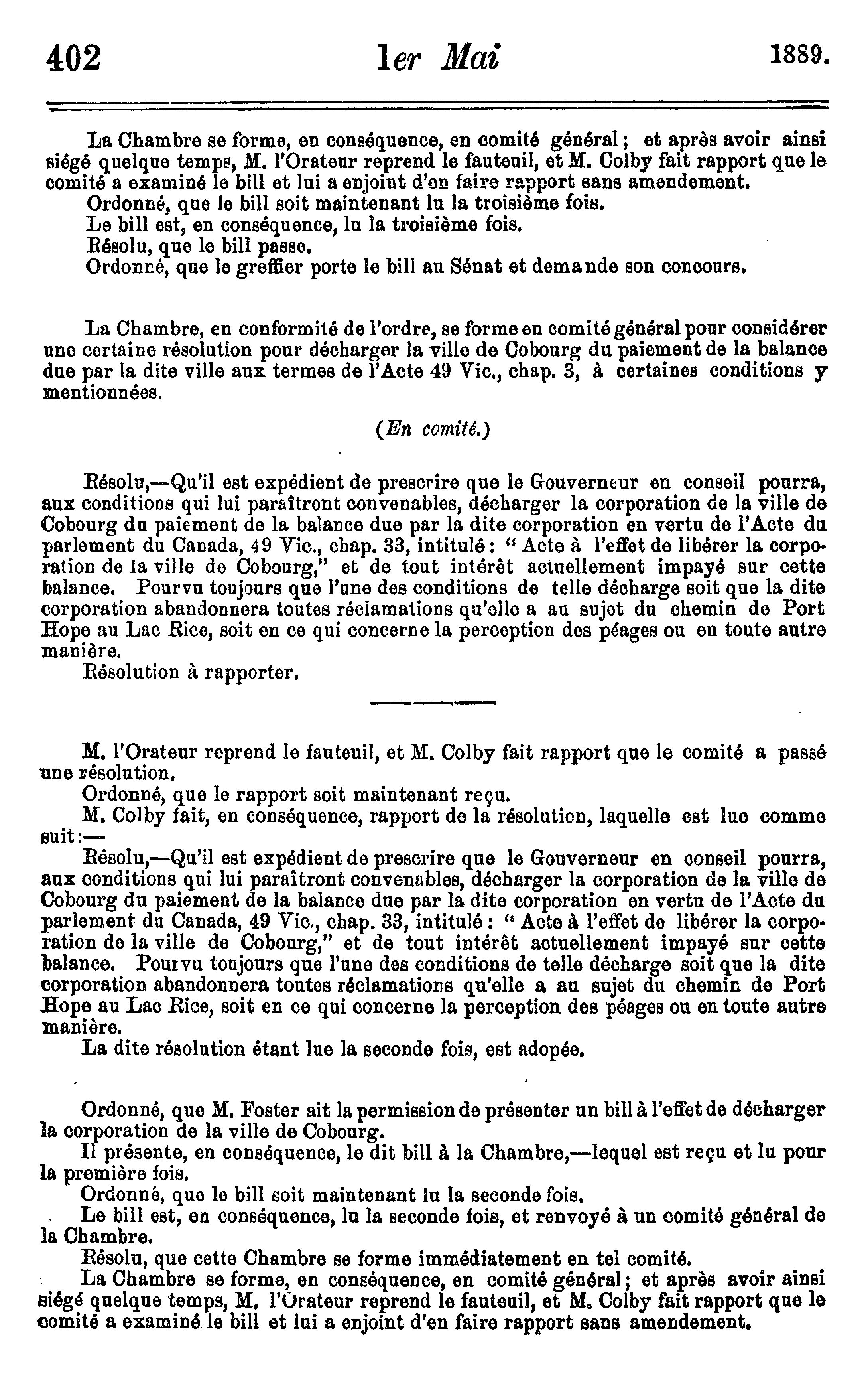 402 1er Mai 1889.

La Chambre se forme, en conséquence, en comité général; et après avoir ainsi siégé quelque temps, M. l'Orateur reprend le fauteuil, et M. Colby fait rapport que le comité a examiné le bill et lui a enjoint d'en faire rapport sans amendement.

Ordonné, que le bill soit maintenant lu la troisième fois.

Le bill est, en conséquence, lu la troisième fois.

Résolu, que le bill passe.

Ordonné, que le greffier porte le bill au Sénat et demande son concours.

La Chambre, en conformité de l'ordre, se forme en comité général pour considérer une certaine résolution pour décharger la ville de Cobourg du paiement de la balance due par la dite ville aux termes de l'Acte 49 Vic., chap. 3, à certaines conditions y mentionnées.

(En comité.)

Résolu,—Qu'il est expédient de prescrire que le Gouverneur en conseil pourra, aux conditions qui lui paraîtront convenables, décharger la corporation de la ville de Cobourg du paiement de la balance due par la dite corporation en vertu de l'Acte du parlement du Canada, 49 Vic., chap. 33, intitulé: "Acte à l'effet de libérer la corporation de la ville de Cobourg," et de tout intérêt actuellement impayé sur cette balance. Pourvu toujours que l'une des conditions de telle décharge soit que la dite corporation abandonnera toutes réclamations qu'elle a au sujet du chemin de Port Hope au Lac Rice, soit en ce qui concerne la perception des péages ou en toute autre manière.

Résolution à rapporter.

M. l'Orateur reprend le fauteuil, et M. Colby fait rapport que le comité a passé une résolution.

Ordonné, que le rapport soit maintenant reçu.

M. Colby fait, en conséquence, rapport de la résolution, laquelle est lue comme suit:—

Résolu,—Qu'il est expédient de prescrire que le Gouverneur en conseil pourra, aux conditions qui lui paraîtront convenables, décharger la corporation de la ville de Cobourg du paiement de la balance due par la dite corporation en vertu de l'Acte du parlement du Canada, 49 Vic., chap. 33, intitulé: "Acte à l'effet de libérer la corporation de la ville de Cobourg," et de tout intérêt actuellement impayé sur cette balance. Pourvu toujours que l'une des conditions de telle décharge soit que la dite corporation abandonnera toutes réclamations qu'elle a au sujet du chemin de Port Hope au Lac Rice, soit en ce qui concerne la perception des péages ou en toute autre manière.

La dite résolution étant lue la seconde fois, est adopée.

Ordonné, que M. Foster ait la permission de présenter un bill à l'effet de décharger la corporation de la ville de Cobourg.

Il présente, en conséquence, le dit bill à la Chambre,—lequel est reçu et lu pour la première fois.

Ordonné, que le bill soit maintenant lu la seconde fois.

Le bill est, en conséquence, lu la seconde fois, et renvoyé à un comité général de la Chambre.

Résolu, que cette Chambre se forme immédiatement en tel comité.

La Chambre se forme, en conséquence, en comité général; et après avoir ainsi siégé quelque temps, M. l'Orateur reprend le fauteuil, et M. Colby fait rapport que le comité a examiné le bill et lui a enjoint d'en faire rapport sans amendement.